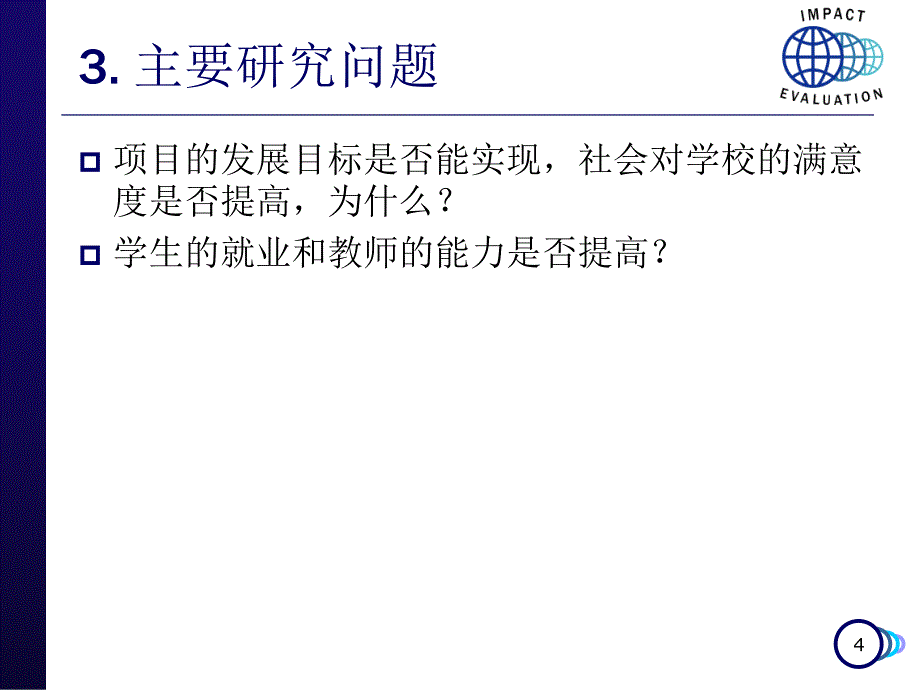 3. 主要研究问题

IMPACT EVALUATION

项目的发展目标是否能实现，社会对学校的满意度是否提高，为什么？

学生的就业和教师的能力是否提高？

4